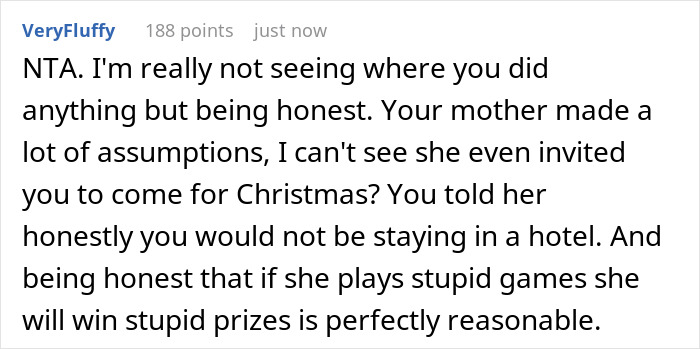 VeryFluffy 188 points just now

NTA. I'm really not seeing where you did anything but being honest. Your mother made a lot of assumptions, I can't see she even invited you to come for Christmas? You told her honestly you would not be staying in a hotel. And being honest that if she plays stupid games she will win stupid prizes is perfectly reasonable.